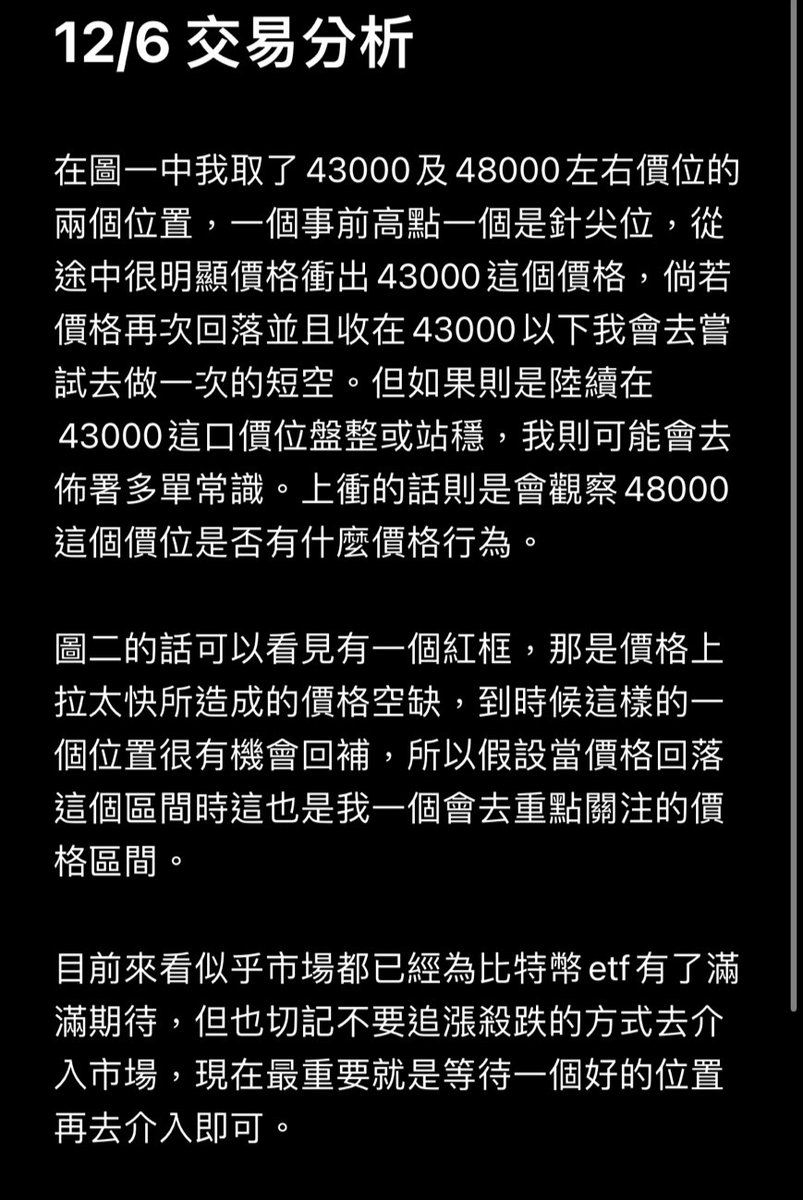 12/6 交易分析

在圖一中我取了 43000 及 48000 左右價位的兩個位置，一個事前高點一個是針尖位，從途中很明顯價格衝出 43000 這個價格，倘若價格再次回落並且收在 43000 以下我會去嘗試去做一次的短空。但如果則是陸續在 43000 這口價位盤整或站穩，我則可能會去佈署多單常識。上衝的話則是會觀察 48000 這個價位是否有什麼價格行為。

圖二的話可以看見有一個紅框，那是價格上拉太快所造成的價格空缺，到時候這樣的一個位置很有機會回補，所以假設當價格回落這個區間時這也是我一個會去重點關注的價格區間。

目前來看似乎市場都已經為比特幣 etf 有了滿滿期待，但也切記不要追漲殺跌的方式去介入市場，現在最重要就是等待一個好的位置再去介入即可。